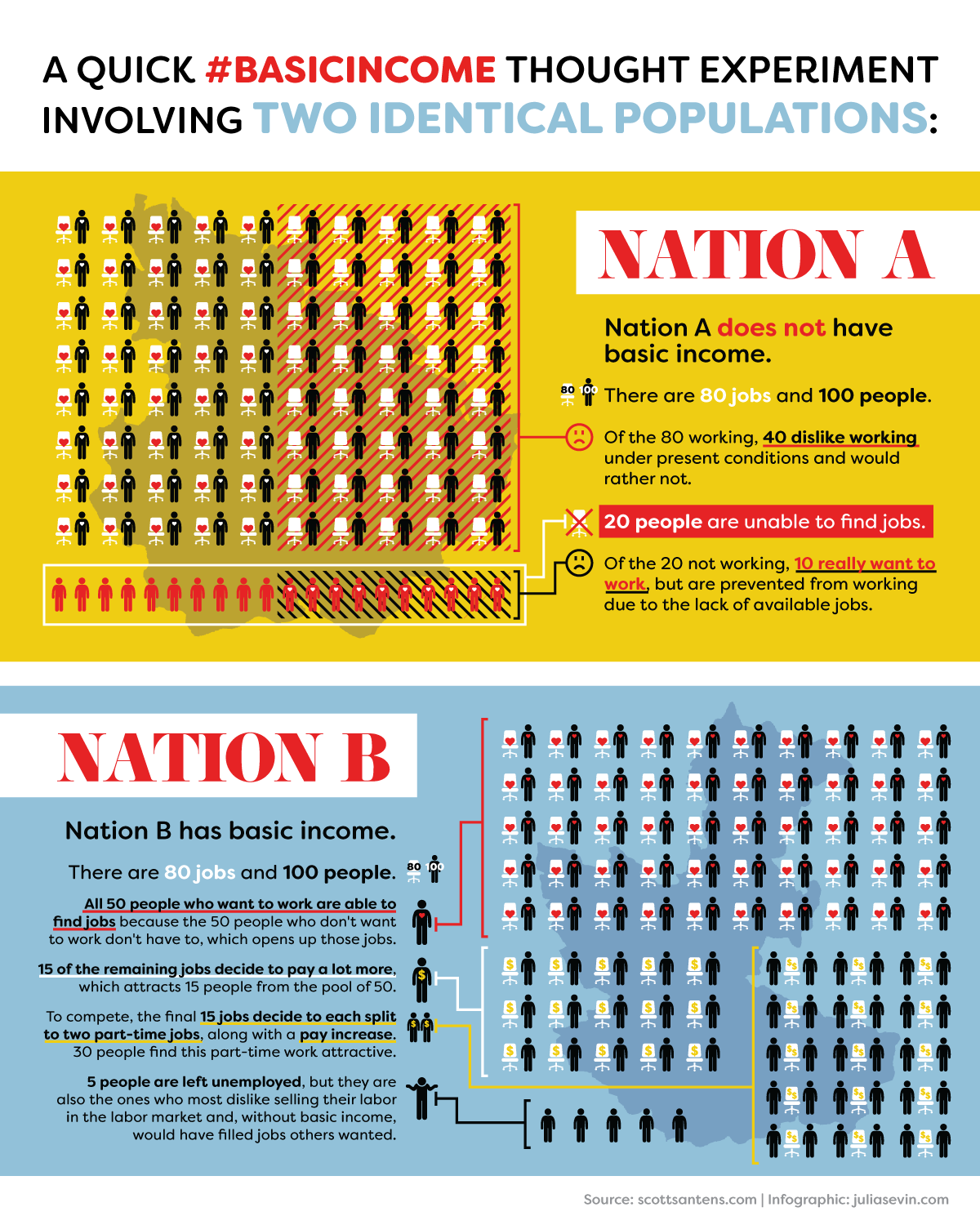 A QUICK #BASICINCOME THOUGHT EXPERIMENT INVOLVING TWO IDENTICAL POPULATIONS:

NATION A

Nation A does not have basic income.

80 100 There are 80 jobs and 100 people.

Of the 80 working, 40 dislike working under present conditions and would rather not.

20 people are unable to find jobs.

Of the 20 not working, 10 really want to work, but are prevented from working due to the lack of available jobs.

NATION B

Nation B has basic income.

There are 80 jobs and 100 people. 80 100

All 50 people who want to work are able to find jobs because the 50 people who don't want to work don't have to, which opens up those jobs.

15 of the remaining jobs decide to pay a lot more, which attracts 15 people from the pool of 50.

To compete, the final 15 jobs decide to each split to two part-time jobs, along with a pay increase. 30 people find this part-time work attractive.

5 people are left unemployed, but they are also the ones who most dislike selling their labor in the labor market and, without basic income, would have filled jobs others wanted.

Source: scottsantens.com | Infographic: juliasevin.com